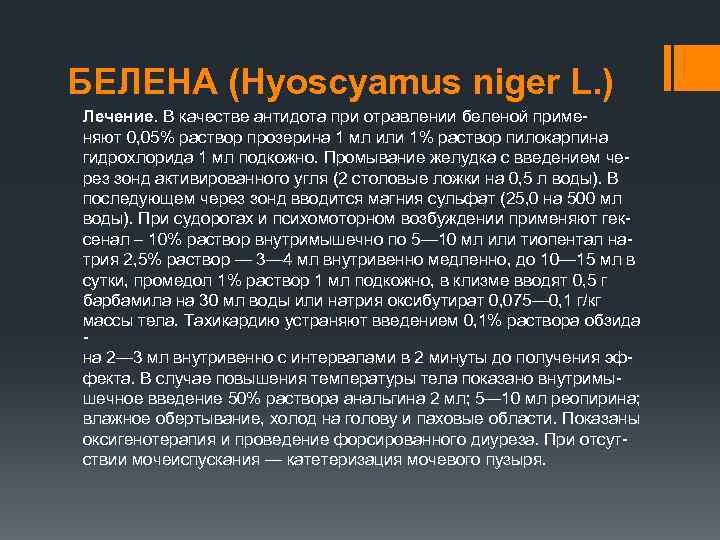 БЕЛЕНА (Hyoscyamus niger L.)

Лечение. В качестве антидота при отравлении беленой применяют 0,05% раствор прозерина 1 мл или 1% раствор пилокарпина гидрохлорида 1 мл подкожно. Промывание желудка с введением через зонд активированного угля (2 столовые ложки на 0,5 л воды). В последующем через зонд вводится магния сульфат (25,0 на 500 мл воды). При судорогах и психомоторном возбуждении применяют гексенал – 10% раствор внутримышечно по 5—10 мл или тиопентал натрия 2,5% раствор — 3—4 мл внутривенно медленно, до 10—15 мл в сутки, промедол 1% раствор 1 мл подкожно, в клизме вводят 0,5 г барбамила на 30 мл воды или натрия оксибутират 0,075—0,1 г/кг массы тела. Тахикардию устраняют введением 0,1% раствора обзида -
на 2—3 мл внутривенно с интервалами в 2 минуты до получения эффекта. В случае повышения температуры тела показано внутримышечное введение 50% раствора анальгина 2 мл; 5—10 мл реопирина; влажное обертывание, холод на голову и паховые области. Показаны оксигенотерапия и проведение форсированного диуреза. При отсутствии мочеиспускания — катетеризация мочевого пузыря.